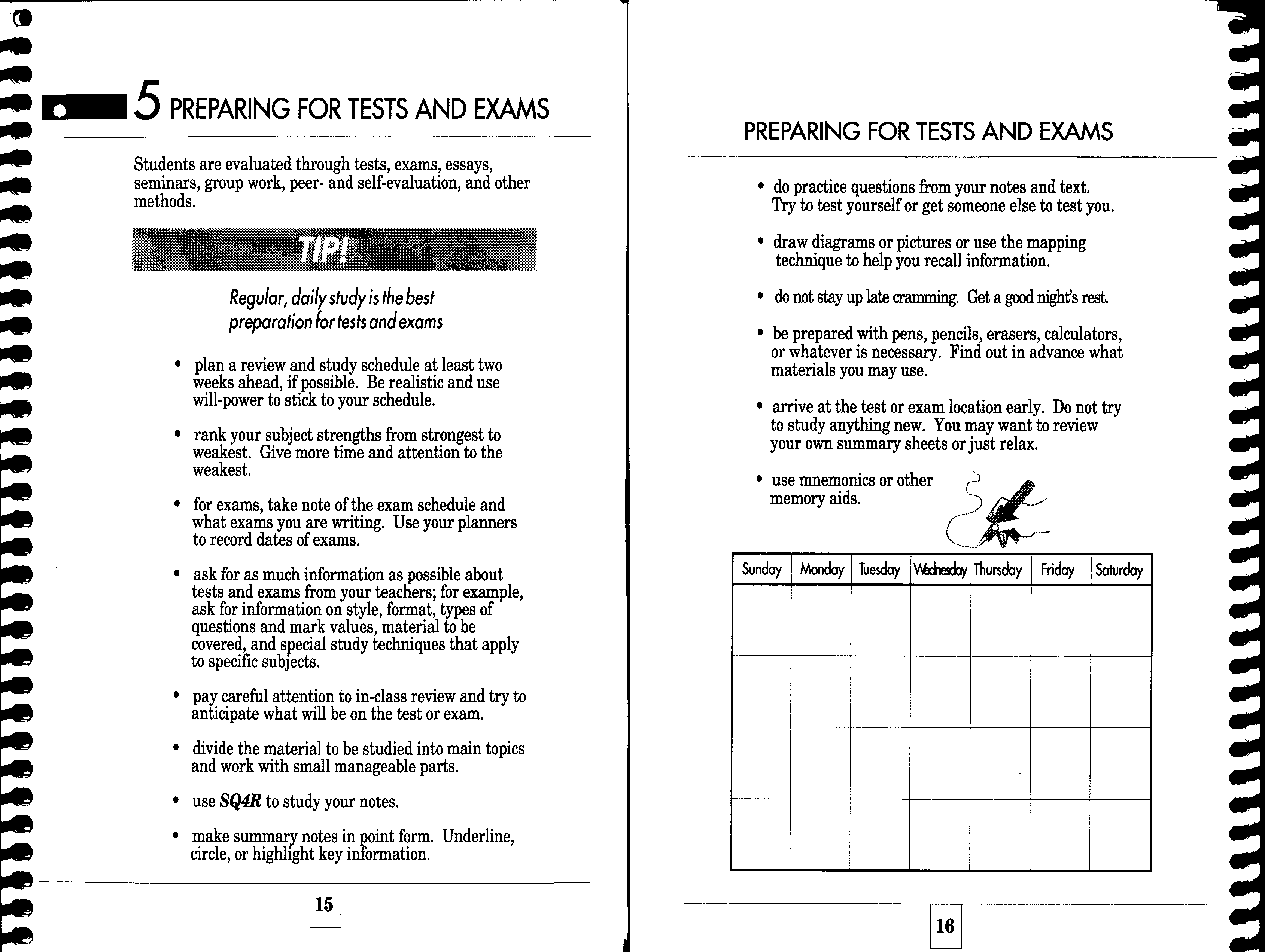 5 PREPARING FOR TESTS AND EXAMS

Students are evaluated through tests, exams, essays, seminars, group work, peer- and self-evaluation, and other methods.

TIP!

Regular, daily study is the best preparation for tests and exams

• plan a review and study schedule at least two weeks ahead, if possible. Be realistic and use will-power to stick to your schedule.

• rank your subject strengths from strongest to weakest. Give more time and attention to the weakest.

• for exams, take note of the exam schedule and what exams you are writing. Use your planners to record dates of exams.

• ask for as much information as possible about tests and exams from your teachers; for example, ask for information on style, format, types of questions and mark values, material to be covered, and special study techniques that apply to specific subjects.

• pay careful attention to in-class review and try to anticipate what will be on the test or exam.

• divide the material to be studied into main topics and work with small manageable parts.

• use SQ4R to study your notes.

• make summary notes in point form. Underline, circle, or highlight key information.

15

PREPARING FOR TESTS AND EXAMS

• do practice questions from your notes and text. Try to test yourself or get someone else to test you.

• draw diagrams or pictures or use the mapping technique to help you recall information.

• do not stay up late cramming. Get a good night's rest.

• be prepared with pens, pencils, erasers, calculators, or whatever is necessary. Find out in advance what materials you may use.

• arrive at the test or exam location early. Do not try to study anything new. You may want to review your own summary sheets or just relax.

• use mnemonics or other memory aids.

| Sunday | Monday | Tuesday | Wednesday | Thursday | Friday | Saturday |
|---|---|---|---|---|---|---|
| | | | | | | |
| | | | | | | |
| | | | | | | |
| | | | | | | |

16